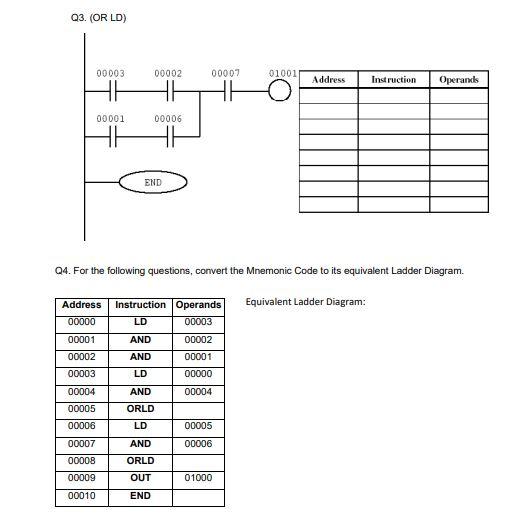 Q3. (OR LD)

00003
00002
00007
01001
00001
00006
END

| Address | Instruction | Operands |
|---|---|---|
| | | |
| | | |
| | | |
| | | |
| | | |
| | | |
| | | |
| | | |

Q4. For the following questions, convert the Mnemonic Code to its equivalent Ladder Diagram.

| Address | Instruction | Operands |
|---|---|---|
| 00000 | LD | 00003 |
| 00001 | AND | 00002 |
| 00002 | AND | 00001 |
| 00003 | LD | 00000 |
| 00004 | AND | 00004 |
| 00005 | ORLD | |
| 00006 | LD | 00005 |
| 00007 | AND | 00006 |
| 00008 | ORLD | |
| 00009 | OUT | 01000 |
| 00010 | END | |

Equivalent Ladder Diagram: